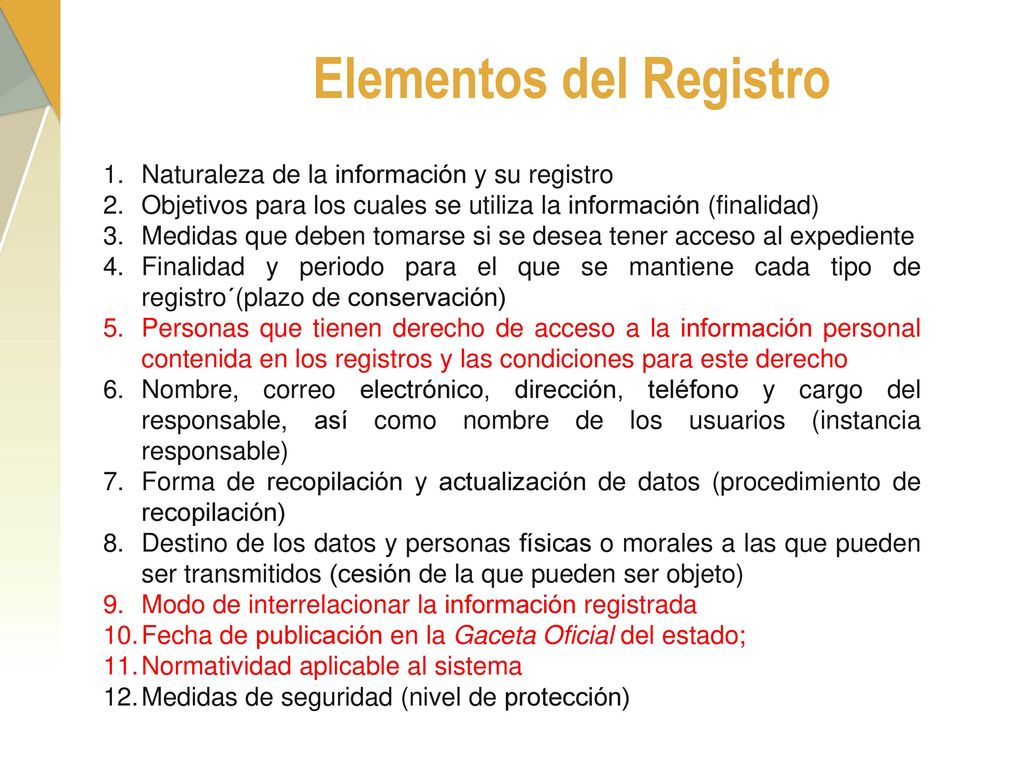 Elementos del Registro

1. Naturaleza de la información y su registro
2. Objetivos para los cuales se utiliza la información (finalidad)
3. Medidas que deben tomarse si se desea tener acceso al expediente
4. Finalidad y periodo para el que se mantiene cada tipo de registro´(plazo de conservación)
5. Personas que tienen derecho de acceso a la información personal contenida en los registros y las condiciones para este derecho
6. Nombre, correo electrónico, dirección, teléfono y cargo del responsable, así como nombre de los usuarios (instancia responsable)
7. Forma de recopilación y actualización de datos (procedimiento de recopilación)
8. Destino de los datos y personas físicas o morales a las que pueden ser transmitidos (cesión de la que pueden ser objeto)
9. Modo de interrelacionar la información registrada
10. Fecha de publicación en la Gaceta Oficial del estado;
11. Normatividad aplicable al sistema
12. Medidas de seguridad (nivel de protección)